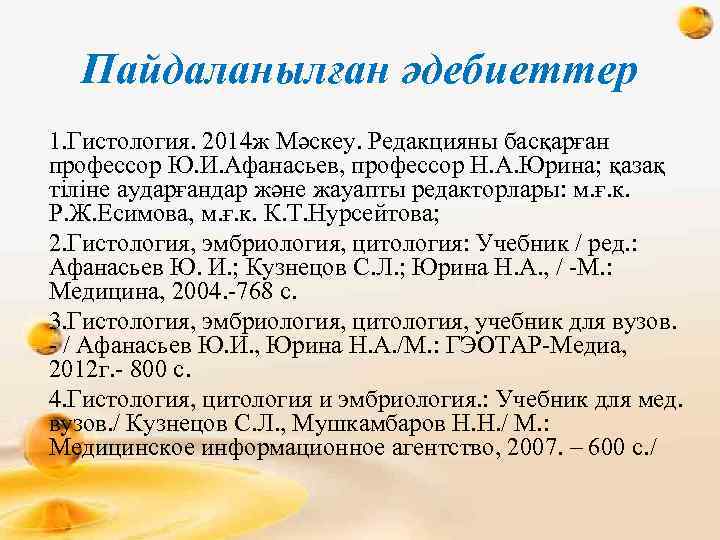 Пайдаланылған әдебиеттер

1.Гистология. 2014ж Мәскеу. Редакцияны басқарған профессор Ю.И.Афанасьев, профессор Н.А.Юрина; қазақ тіліне аударғандар және жауапты редакторлары: м.ғ.к. Р.Ж.Есимова, м.ғ.к. К.Т.Нурсейтова;

2.Гистология, эмбриология, цитология: Учебник / ред.: Афанасьев Ю. И.; Кузнецов С.Л.; Юрина Н.А., / -М.: Медицина, 2004.-768 с.

3.Гистология, эмбриология, цитология, учебник для вузов. - / Афанасьев Ю.И., Юрина Н.А./М.: ГЭОТАР-Медиа, 2012г.- 800 с.

4.Гистология, цитология и эмбриология.: Учебник для мед. вузов./ Кузнецов С.Л., Мушкамбаров Н.Н./ М.: Медицинское информационное агентство, 2007. – 600 с./